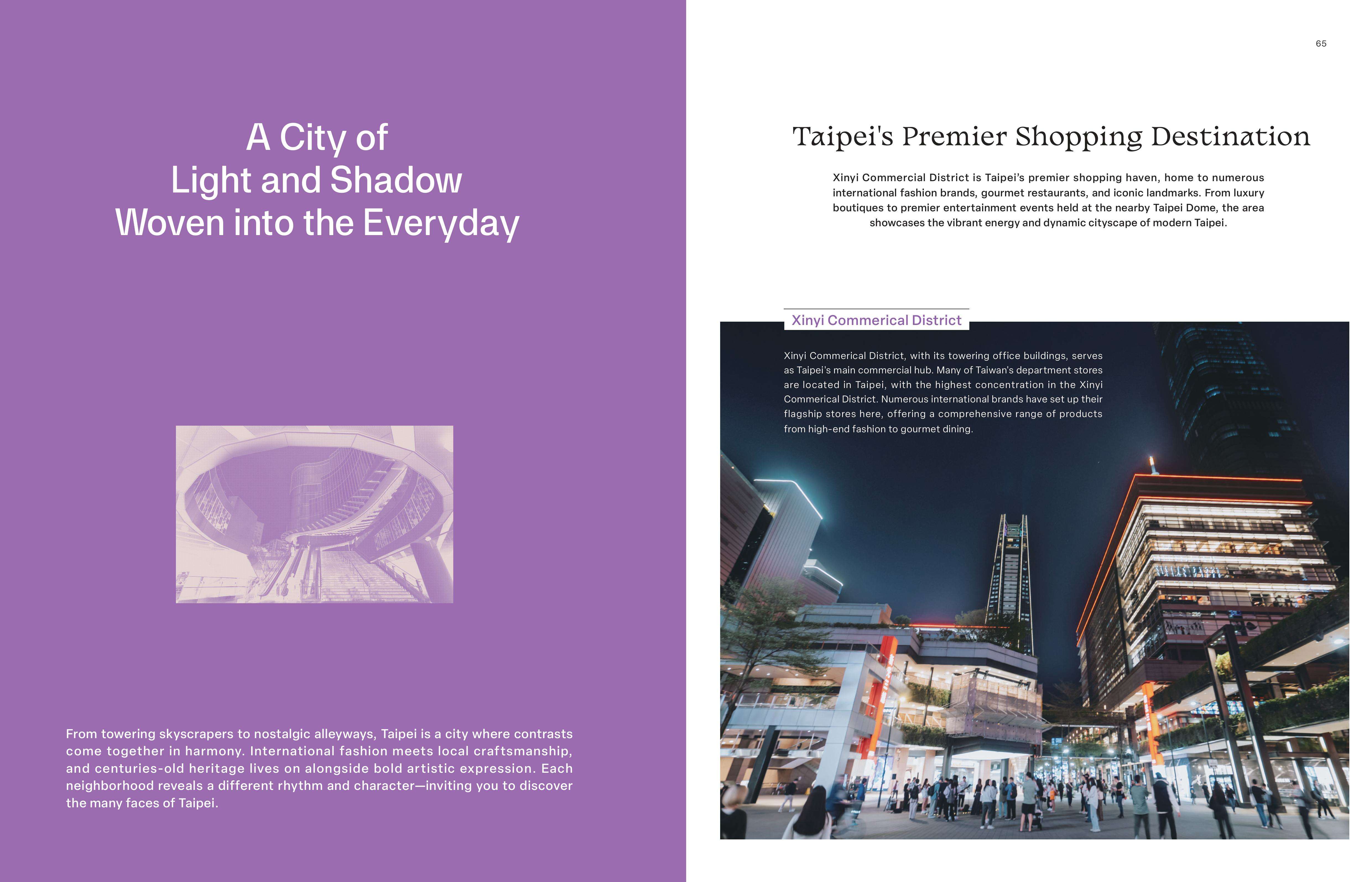 A City of
Light and Shadow
Woven into the Everyday

From towering skyscrapers to nostalgic alleyways, Taipei is a city where contrasts come together in harmony. International fashion meets local craftsmanship, and centuries-old heritage lives on alongside bold artistic expression. Each neighborhood reveals a different rhythm and character—inviting you to discover the many faces of Taipei.

65

Taipei's Premier Shopping Destination

Xinyi Commercial District is Taipei's premier shopping haven, home to numerous international fashion brands, gourmet restaurants, and iconic landmarks. From luxury boutiques to premier entertainment events held at the nearby Taipei Dome, the area showcases the vibrant energy and dynamic cityscape of modern Taipei.

Xinyi Commerical District

Xinyi Commerical District, with its towering office buildings, serves as Taipei's main commercial hub. Many of Taiwan's department stores are located in Taipei, with the highest concentration in the Xinyi Commerical District. Numerous international brands have set up their flagship stores here, offering a comprehensive range of products from high-end fashion to gourmet dining.